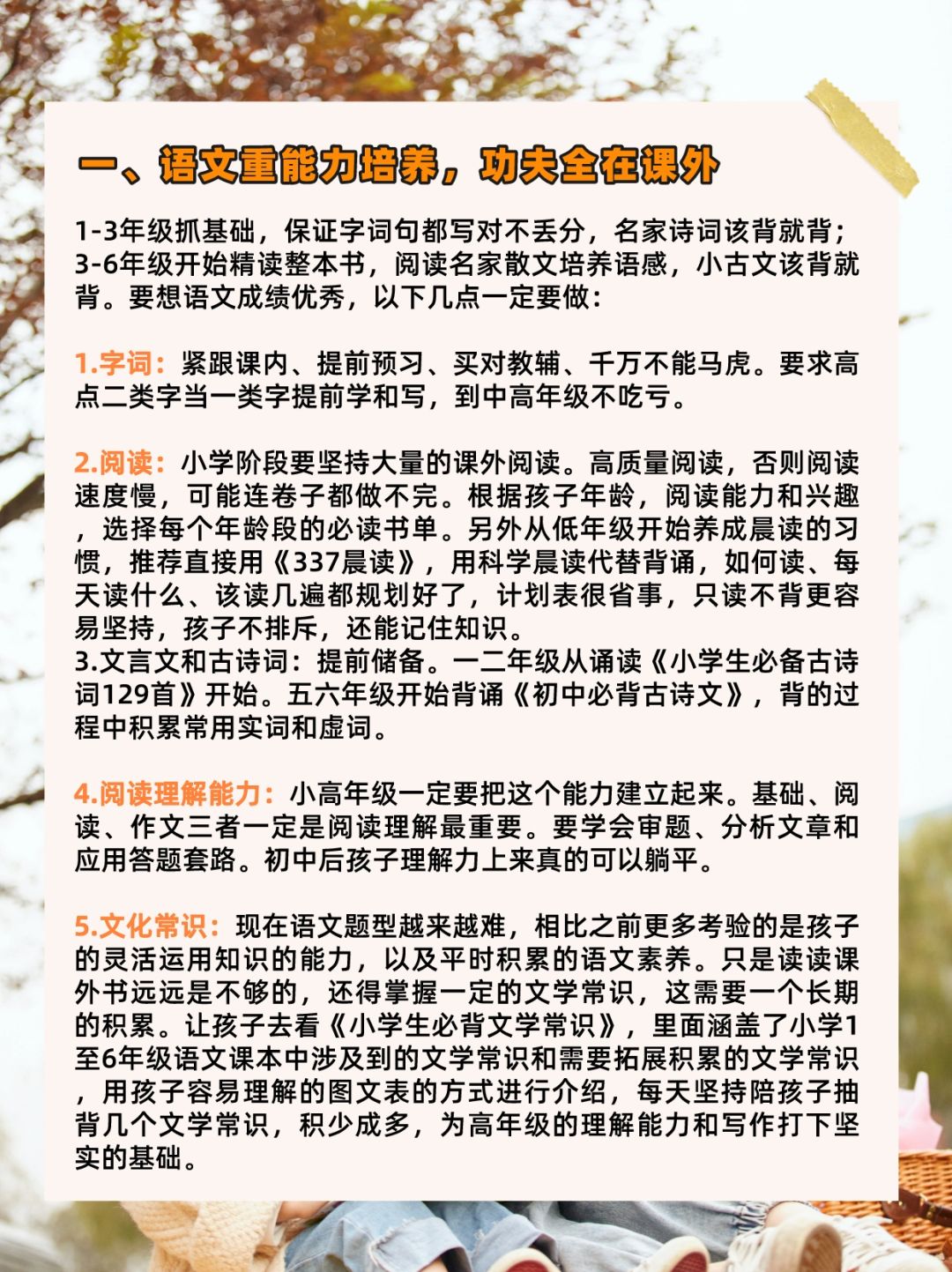 一、语文重能力培养，功夫全在课外

1-3年级抓基础，保证字词句都写对不丢分，名家诗词该背就背；3-6年级开始精读整本书，阅读名家散文培养语感，小古文该背就背。要想语文成绩优秀，以下几点一定要做：

1.字词：紧跟课内、提前预习、买对教辅、千万不能马虎。要求高点二类字当一类字提前学和写，到中高年级不吃亏。

2.阅读：小学阶段要坚持大量的课外阅读。高质量阅读，否则阅读速度慢，可能连卷子都做不完。根据孩子年龄，阅读能力和兴趣，选择每个年龄段的必读书单。另外从低年级开始养成晨读的习惯，推荐直接用《337晨读》，用科学晨读代替背诵，如何读、每天读什么、该读几遍都规划好了，计划表很省事，只读不背更容易坚持，孩子不排斥，还能记住知识。
3.文言文和古诗词：提前储备。一二年级从诵读《小学生必备古诗词129首》开始。五六年级开始背诵《初中必背古诗文》，背的过程中积累常用实词和虚词。

4.阅读理解能力：小高年级一定要把这个能力建立起来。基础、阅读、作文三者一定是阅读理解最重要。要学会审题、分析文章和应用答题套路。初中后孩子理解力上来真的可以躺平。

5.文化常识：现在语文题型越来越难，相比之前更多考验的是孩子的灵活运用知识的能力，以及平时积累的语文素养。只是读读课外书远远是不够的，还得掌握一定的文学常识，这需要一个长期的积累。让孩子去看《小学生必背文学常识》，里面涵盖了小学1至6年级语文课本中涉及到的文学常识和需要拓展积累的文学常识，用孩子容易理解的图文表的方式进行介绍，每天坚持陪孩子抽背几个文学常识，积少成多，为高年级的理解能力和写作打下坚实的基础。